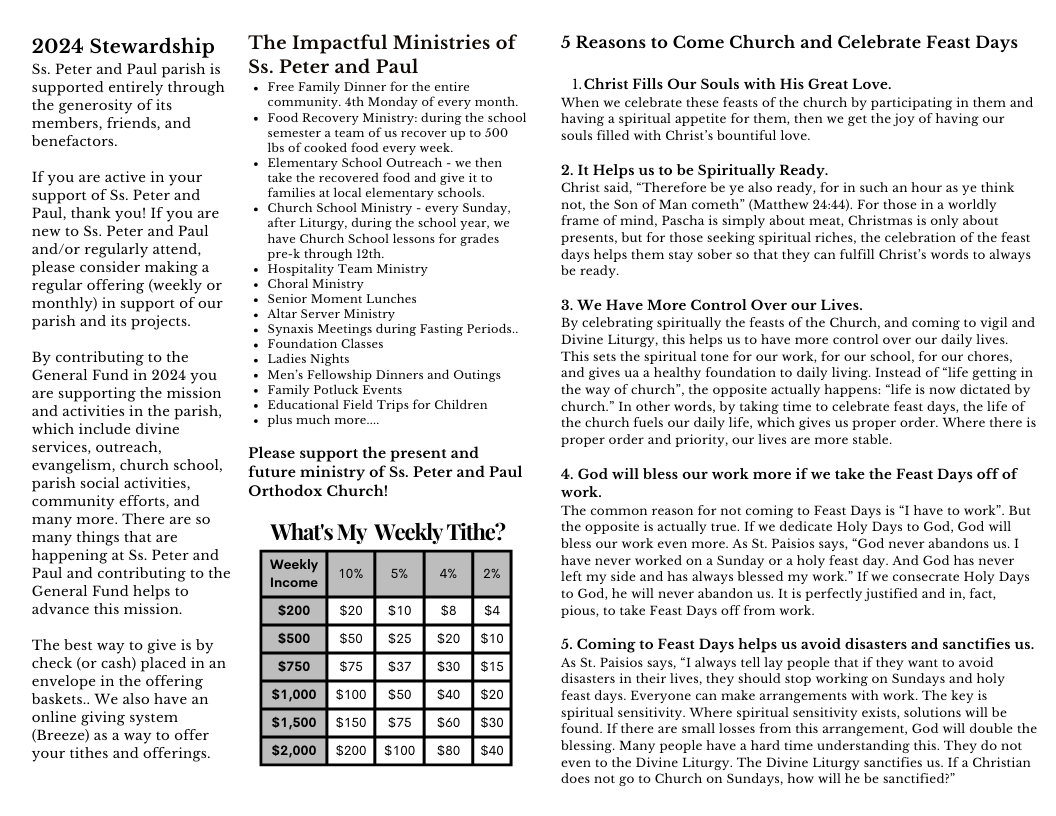 2024 Stewardship

Ss. Peter and Paul parish is supported entirely through the generosity of its members, friends, and benefactors.

If you are active in your support of Ss. Peter and Paul, thank you! If you are new to Ss. Peter and Paul and/or regularly attend, please consider making a regular offering (weekly or monthly) in support of our parish and its projects.

By contributing to the General Fund in 2024 you are supporting the mission and activities in the parish, which include divine services, outreach, evangelism, church school, parish social activities, community efforts, and many more. There are so many things that are happening at Ss. Peter and Paul and contributing to the General Fund helps to advance this mission.

The best way to give is by check (or cash) placed in an envelope in the offering baskets.. We also have an online giving system (Breeze) as a way to offer your tithes and offerings.

The Impactful Ministries of Ss. Peter and Paul

- Free Family Dinner for the entire community. 4th Monday of every month.
- Food Recovery Ministry: during the school semester a team of us recover up to 500 lbs of cooked food every week.
- Elementary School Outreach - we then take the recovered food and give it to families at local elementary schools.
- Church School Ministry - every Sunday, after Liturgy, during the school year, we have Church School lessons for grades pre-k through 12th.
- Hospitality Team Ministry
- Choral Ministry
- Senior Moment Lunches
- Altar Server Ministry
- Synaxis Meetings during Fasting Periods..
- Foundation Classes
- Ladies Nights
- Men's Fellowship Dinners and Outings
- Family Potluck Events
- Educational Field Trips for Children
- plus much more....

Please support the present and future ministry of Ss. Peter and Paul Orthodox Church!

What's My Weekly Tithe?

| Weekly Income | 10% | 5% | 4% | 2% |
|---|---|---|---|---|
| $200 | $20 | $10 | $8 | $4 |
| $500 | $50 | $25 | $20 | $10 |
| $750 | $75 | $37 | $30 | $15 |
| $1,000 | $100 | $50 | $40 | $20 |
| $1,500 | $150 | $75 | $60 | $30 |
| $2,000 | $200 | $100 | $80 | $40 |

5 Reasons to Come Church and Celebrate Feast Days

1. Christ Fills Our Souls with His Great Love.
When we celebrate these feasts of the church by participating in them and having a spiritual appetite for them, then we get the joy of having our souls filled with Christ's bountiful love.

2. It Helps us to be Spiritually Ready.
Christ said, "Therefore be ye also ready, for in such an hour as ye think not, the Son of Man cometh" (Matthew 24:44). For those in a worldly frame of mind, Pascha is simply about meat, Christmas is only about presents, but for those seeking spiritual riches, the celebration of the feast days helps them stay sober so that they can fulfill Christ's words to always be ready.

3. We Have More Control Over our Lives.
By celebrating spiritually the feasts of the Church, and coming to vigil and Divine Liturgy, this helps us to have more control over our daily lives. This sets the spiritual tone for our work, for our school, for our chores, and gives ua a healthy foundation to daily living. Instead of "life getting in the way of church", the opposite actually happens: "life is now dictated by church." In other words, by taking time to celebrate feast days, the life of the church fuels our daily life, which gives us proper order. Where there is proper order and priority, our lives are more stable.

4. God will bless our work more if we take the Feast Days off of work.
The common reason for not coming to Feast Days is "I have to work". But the opposite is actually true. If we dedicate Holy Days to God, God will bless our work even more. As St. Paisios says, "God never abandons us. I have never worked on a Sunday or a holy feast day. And God has never left my side and has always blessed my work." If we consecrate Holy Days to God, he will never abandon us. It is perfectly justified and in, fact, pious, to take Feast Days off from work.

5. Coming to Feast Days helps us avoid disasters and sanctifies us.
As St. Paisios says, "I always tell lay people that if they want to avoid disasters in their lives, they should stop working on Sundays and holy feast days. Everyone can make arrangements with work. The key is spiritual sensitivity. Where spiritual sensitivity exists, solutions will be found. If there are small losses from this arrangement, God will double the blessing. Many people have a hard time understanding this. They do not even to the Divine Liturgy. The Divine Liturgy sanctifies us. If a Christian does not go to Church on Sundays, how will he be sanctified?"